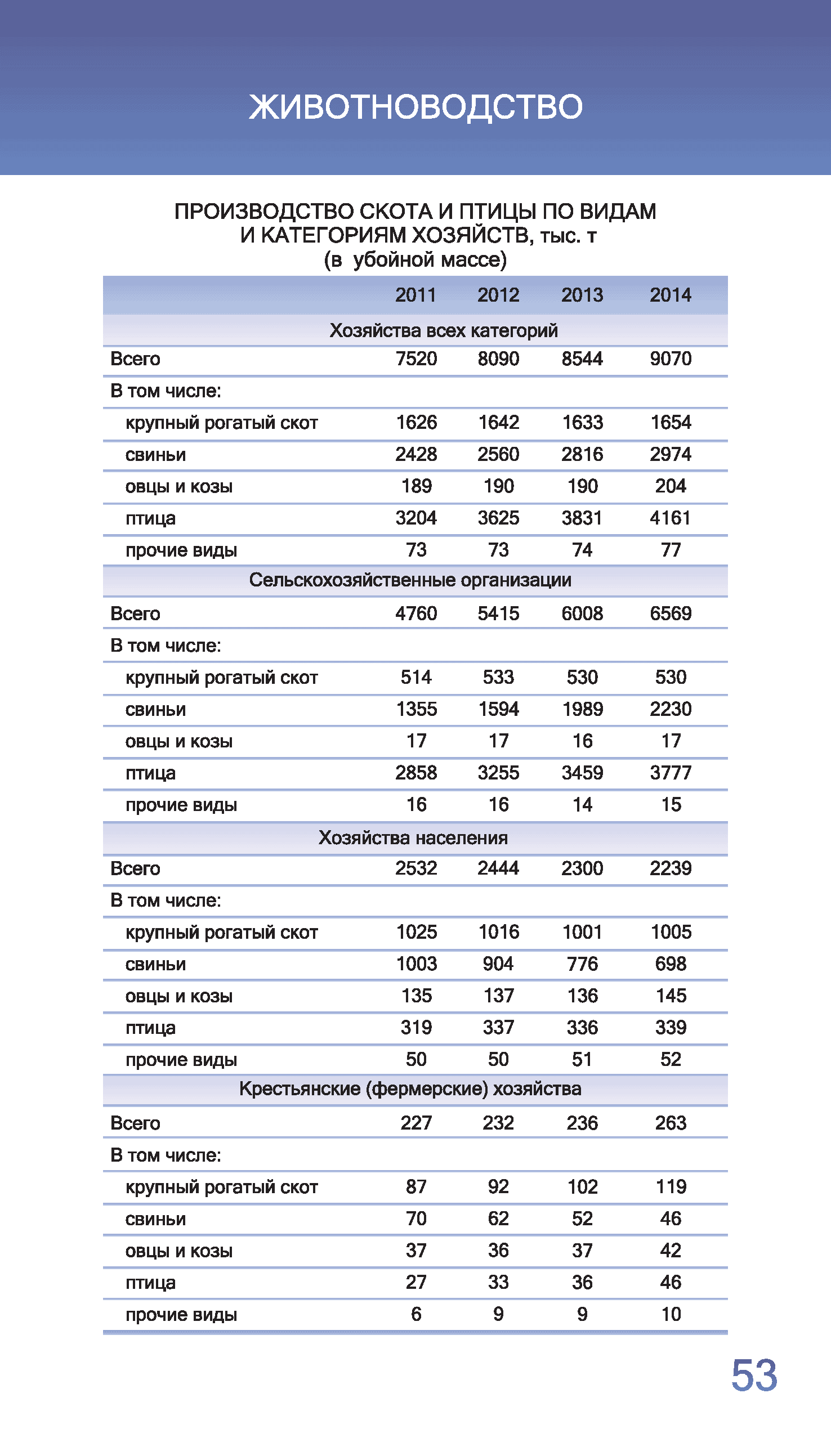 ЖИВОТНОВОДСТВО

ПРОИЗВОДСТВО СКОТА И ПТИЦЫ ПО ВИДАМ И КАТЕГОРИЯМ ХОЗЯЙСТВ, тыс. т (в убойной массе)

| | 2011 | 2012 | 2013 | 2014 |
|---|---|---|---|---|
| Хозяйства всех категорий | | | | |
| Всего | 7520 | 8090 | 8544 | 9070 |
| В том числе: | | | | |
| крупный рогатый скот | 1626 | 1642 | 1633 | 1654 |
| свиньи | 2428 | 2560 | 2816 | 2974 |
| овцы и козы | 189 | 190 | 190 | 204 |
| птица | 3204 | 3625 | 3831 | 4161 |
| прочие виды | 73 | 73 | 74 | 77 |
| Сельскохозяйственные организации | | | | |
| Всего | 4760 | 5415 | 6008 | 6569 |
| В том числе: | | | | |
| крупный рогатый скот | 514 | 533 | 530 | 530 |
| свиньи | 1355 | 1594 | 1989 | 2230 |
| овцы и козы | 17 | 17 | 16 | 17 |
| птица | 2858 | 3255 | 3459 | 3777 |
| прочие виды | 16 | 16 | 14 | 15 |
| Хозяйства населения | | | | |
| Всего | 2532 | 2444 | 2300 | 2239 |
| В том числе: | | | | |
| крупный рогатый скот | 1025 | 1016 | 1001 | 1005 |
| свиньи | 1003 | 904 | 776 | 698 |
| овцы и козы | 135 | 137 | 136 | 145 |
| птица | 319 | 337 | 336 | 339 |
| прочие виды | 50 | 50 | 51 | 52 |
| Крестьянские (фермерские) хозяйства | | | | |
| Всего | 227 | 232 | 236 | 263 |
| В том числе: | | | | |
| крупный рогатый скот | 87 | 92 | 102 | 119 |
| свиньи | 70 | 62 | 52 | 46 |
| овцы и козы | 37 | 36 | 37 | 42 |
| птица | 27 | 33 | 36 | 46 |
| прочие виды | 6 | 9 | 9 | 10 |

53